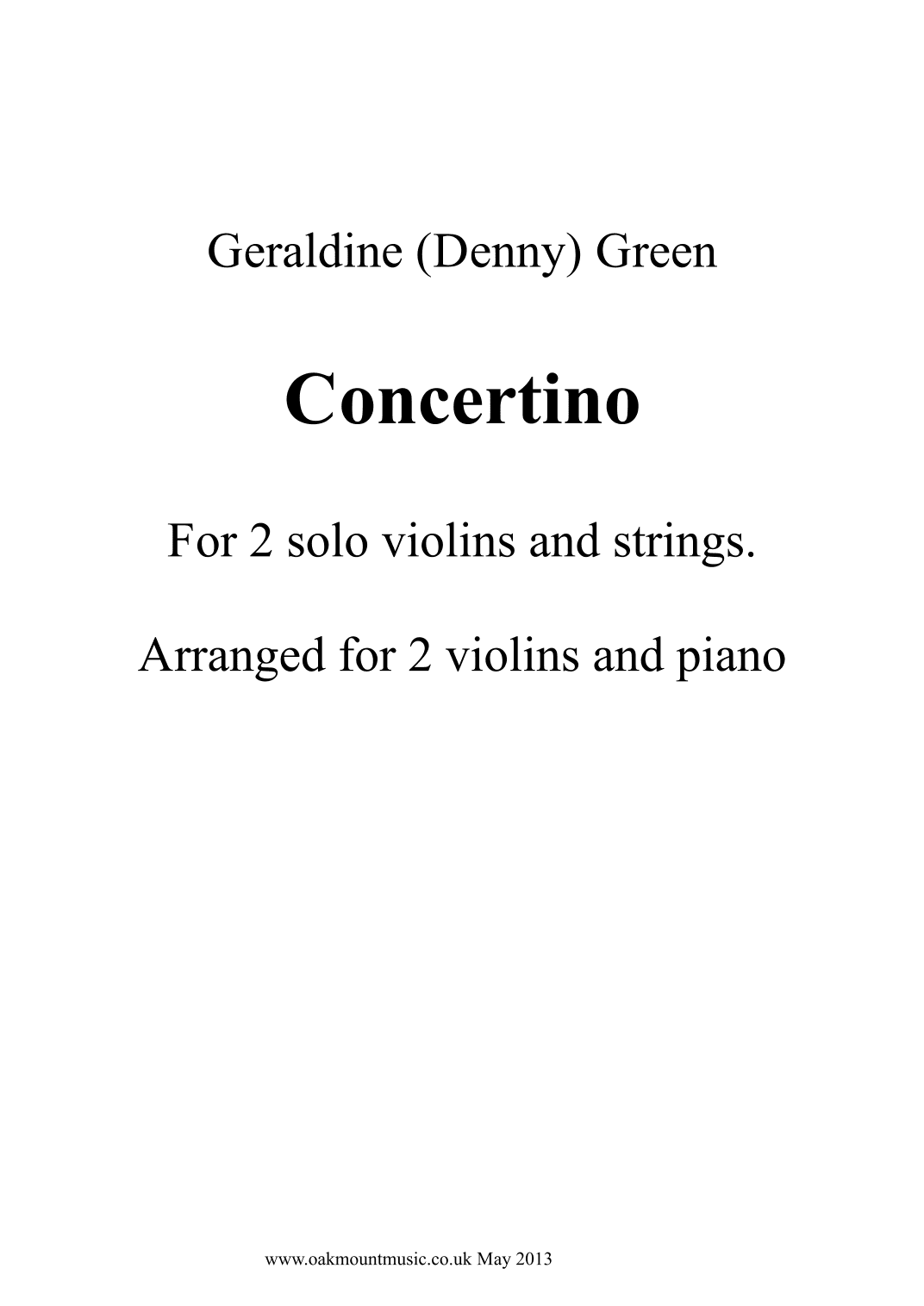 Geraldine (Denny) Green

Concertino

For 2 solo violins and strings.

Arranged for 2 violins and piano

www.oakmountmusic.co.uk May 2013